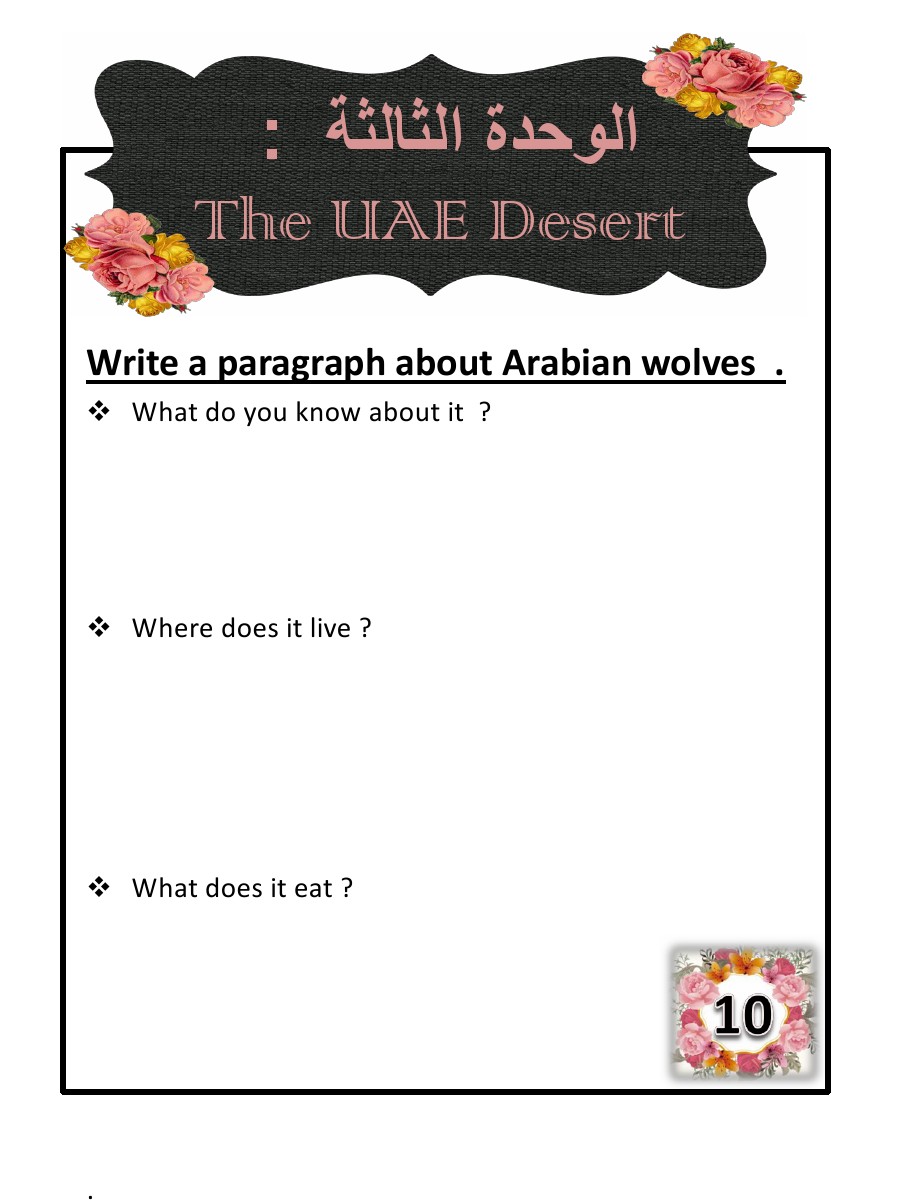 الوحدة الثالثة :

The UAE Desert

Write a paragraph about Arabian wolves .

❖ What do you know about it ?

❖ Where does it live ?

❖ What does it eat ?

10

.